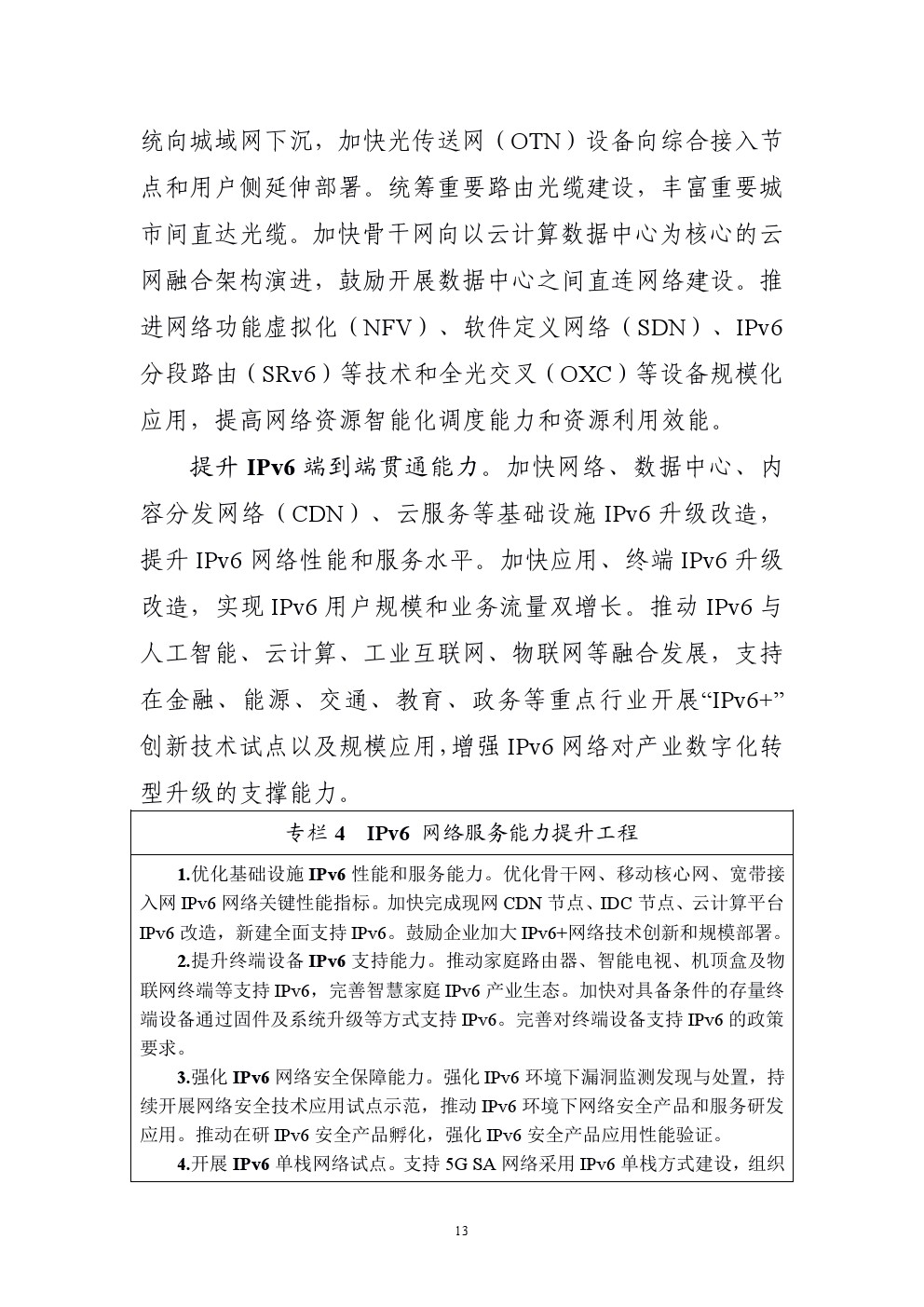 统向城域网下沉，加快光传送网（OTN）设备向综合接入节点和用户侧延伸部署。统筹重要路由光缆建设，丰富重要城市间直达光缆。加快骨干网向以云计算数据中心为核心的云网融合架构演进，鼓励开展数据中心之间直连网络建设。推进网络功能虚拟化（NFV）、软件定义网络（SDN）、IPv6分段路由（SRv6）等技术和全光交叉（OXC）等设备规模化应用，提高网络资源智能化调度能力和资源利用效能。

提升 IPv6 端到端贯通能力。加快网络、数据中心、内容分发网络（CDN）、云服务等基础设施 IPv6 升级改造，提升 IPv6 网络性能和服务水平。加快应用、终端 IPv6 升级改造，实现 IPv6 用户规模和业务流量双增长。推动 IPv6 与人工智能、云计算、工业互联网、物联网等融合发展，支持在金融、能源、交通、教育、政务等重点行业开展“IPv6+”创新技术试点以及规模应用，增强 IPv6 网络对产业数字化转型升级的支撑能力。

专栏 4 IPv6 网络服务能力提升工程

1.优化基础设施 IPv6 性能和服务能力。优化骨干网、移动核心网、宽带接入网 IPv6 网络关键性能指标。加快完成现网 CDN 节点、IDC 节点、云计算平台 IPv6 改造，新建全面支持 IPv6。鼓励企业加大 IPv6+网络技术创新和规模部署。

2.提升终端设备 IPv6 支持能力。推动家庭路由器、智能电视、机顶盒及物联网终端等支持 IPv6，完善智慧家庭 IPv6 产业生态。加快对具备条件的存量终端设备通过固件及系统升级等方式支持 IPv6。完善对终端设备支持 IPv6 的政策要求。

3.强化 IPv6 网络安全保障能力。强化 IPv6 环境下漏洞监测发现与处置，持续开展网络安全技术应用试点示范，推动 IPv6 环境下网络安全产品和服务研发应用。推动在研 IPv6 安全产品孵化，强化 IPv6 安全产品应用性能验证。

4.开展 IPv6 单栈网络试点。支持 5G SA 网络采用 IPv6 单栈方式建设，组织

13